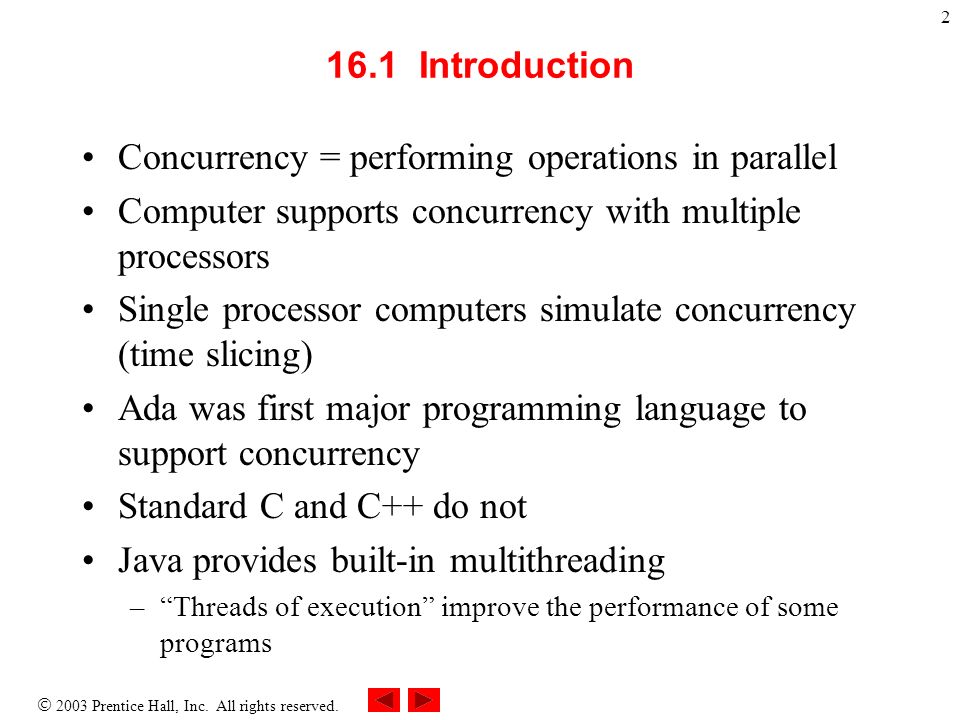 2

16.1 Introduction

• Concurrency = performing operations in parallel
• Computer supports concurrency with multiple processors
• Single processor computers simulate concurrency (time slicing)
• Ada was first major programming language to support concurrency
• Standard C and C++ do not
• Java provides built-in multithreading
– “Threads of execution” improve the performance of some programs

© 2003 Prentice Hall, Inc. All rights reserved.